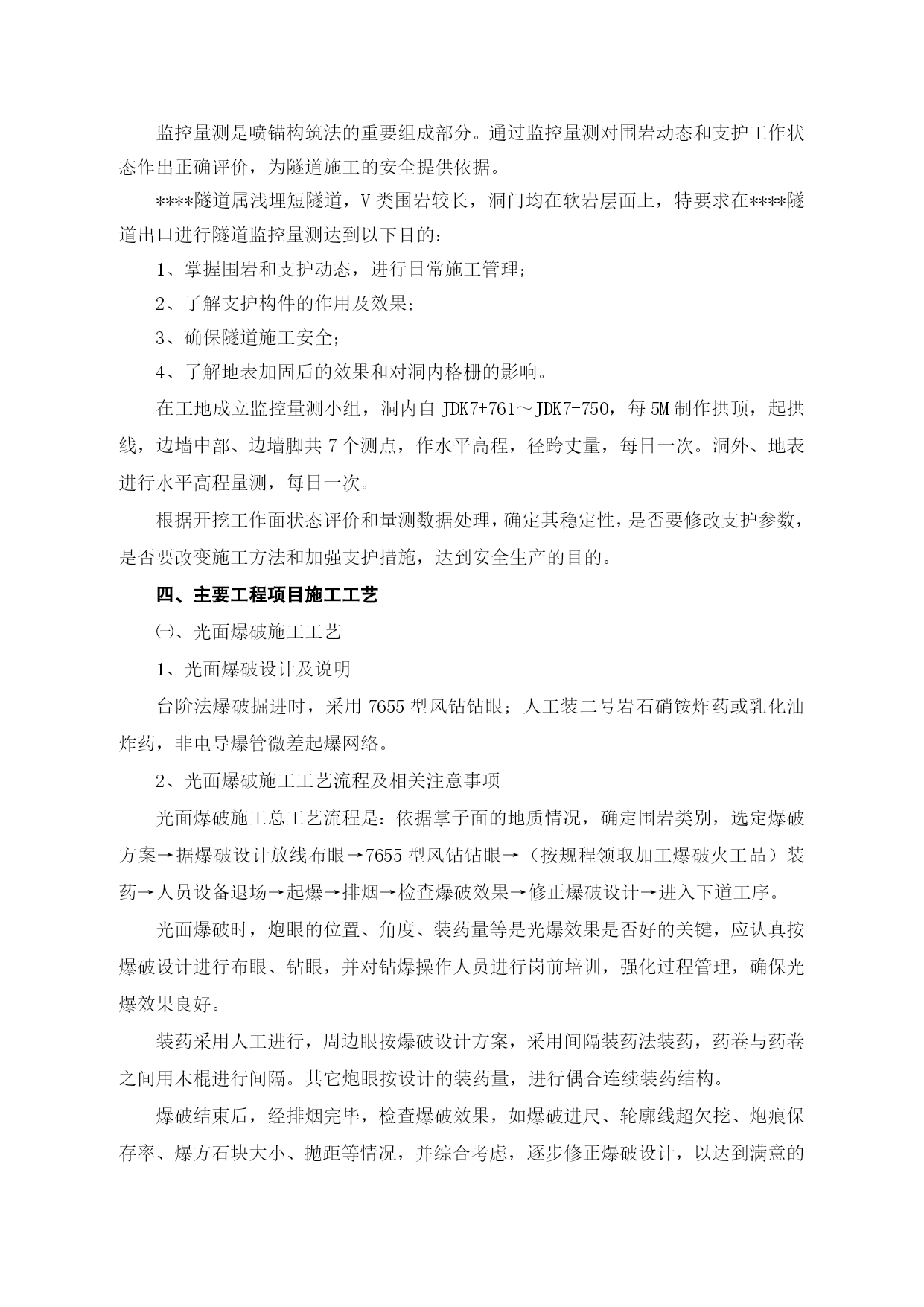 监控量测是喷锚构筑法的重要组成部分。通过监控量测对围岩动态和支护工作状态作出正确评价，为隧道施工的安全提供依据。

****隧道属浅埋短隧道，V类围岩较长，洞门均在软岩层面上，特要求在****隧道出口进行隧道监控量测达到以下目的：

1、掌握围岩和支护动态，进行日常施工管理；

2、了解支护构件的作用及效果；

3、确保隧道施工安全；

4、了解地表加固后的效果和对洞内格栅的影响。

在工地成立监控量测小组，洞内自 JDK7+761～JDK7+750，每 5M 制作拱顶，起拱线，边墙中部、边墙脚共 7 个测点，作水平高程，径跨丈量，每日一次。洞外、地表进行水平高程量测，每日一次。

根据开挖工作面状态评价和量测数据处理，确定其稳定性，是否要修改支护参数，是否要改变施工方法和加强支护措施，达到安全生产的目的。

四、主要工程项目施工工艺

㈠、光面爆破施工工艺

1、光面爆破设计及说明

台阶法爆破掘进时，采用 7655 型风钻钻眼；人工装二号岩石硝铵炸药或乳化油炸药，非电导爆管微差起爆网络。

2、光面爆破施工工艺流程及相关注意事项

光面爆破施工总工艺流程是：依据掌子面的地质情况，确定围岩类别，选定爆破方案→据爆破设计放线布眼→7655 型风钻钻眼→（按规程领取加工爆破火工品）装药→人员设备退场→起爆→排烟→检查爆破效果→修正爆破设计→进入下道工序。

光面爆破时，炮眼的位置、角度、装药量等是光爆效果是否好的关键，应认真按爆破设计进行布眼、钻眼，并对钻爆操作人员进行岗前培训，强化过程管理，确保光爆效果良好。

装药采用人工进行，周边眼按爆破设计方案，采用间隔装药法装药，药卷与药卷之间用木棍进行间隔。其它炮眼按设计的装药量，进行偶合连续装药结构。

爆破结束后，经排烟完毕，检查爆破效果，如爆破进尺、轮廓线超欠挖、炮痕保存率、爆方石块大小、抛距等情况，并综合考虑，逐步修正爆破设计，以达到满意的